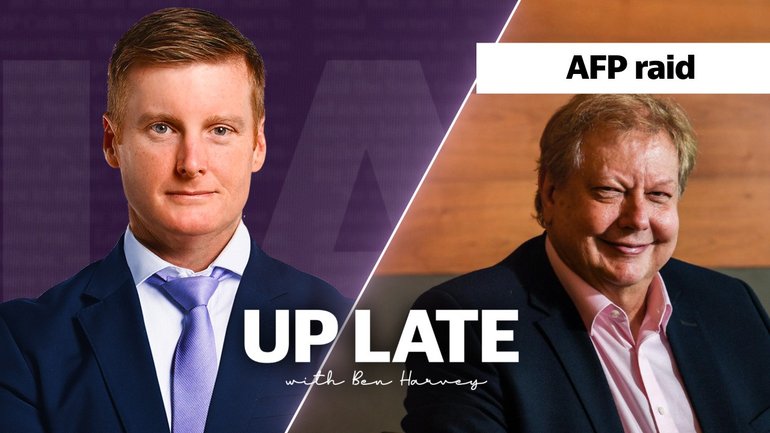 AFP raid

UP LATE
with Ben Harvey